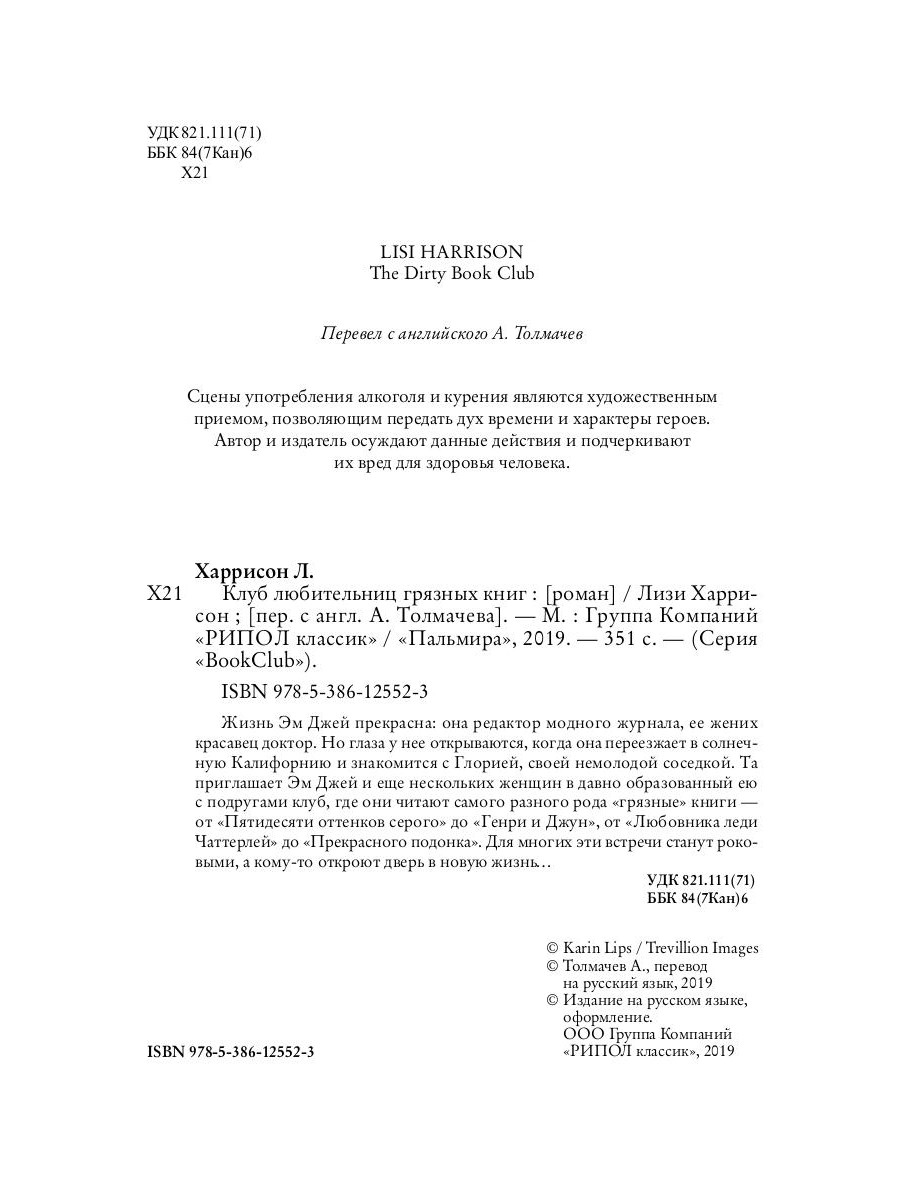 УДК 821.111(71)
ББК 84(7Кан)6
Х21

LISI HARRISON
The Dirty Book Club

Перевел с английского А. Толмачев

Сцены употребления алкоголя и курения являются художественным приемом, позволяющим передать дух времени и характеры героев. Автор и издатель осуждают данные действия и подчеркивают их вред для здоровья человека.

Харрисон Л.
Х21 Клуб любительниц грязных книг : [роман] / Лизи Харрисон ; [пер. с англ. А. Толмачева]. — М. : Группа Компаний «РИПОЛ классик» / «Пальмира», 2019. — 351 с. — (Серия «BookClub»).

ISBN 978-5-386-12552-3

Жизнь Эм Джей прекрасна: она редактор модного журнала, ее жених красавец доктор. Но глаза у нее открываются, когда она переезжает в солнечную Калифорнию и знакомится с Глорией, своей немолодой соседкой. Та приглашает Эм Джей и еще нескольких женщин в давно образованный ею с подругами клуб, где они читают самого разного рода «грязные» книги — от «Пятидесяти оттенков серого» до «Генри и Джун», от «Любовника леди Чаттерлей» до «Прекрасного подонка». Для многих эти встречи станут роковыми, а кому-то откроют дверь в новую жизнь…

УДК 821.111(71)
ББК 84(7Кан)6

© Karin Lips / Trevillion Images
© Толмачев А., перевод на русский язык, 2019
© Издание на русском языке, оформление. ООО Группа Компаний «РИПОЛ классик», 2019

ISBN 978-5-386-12552-3